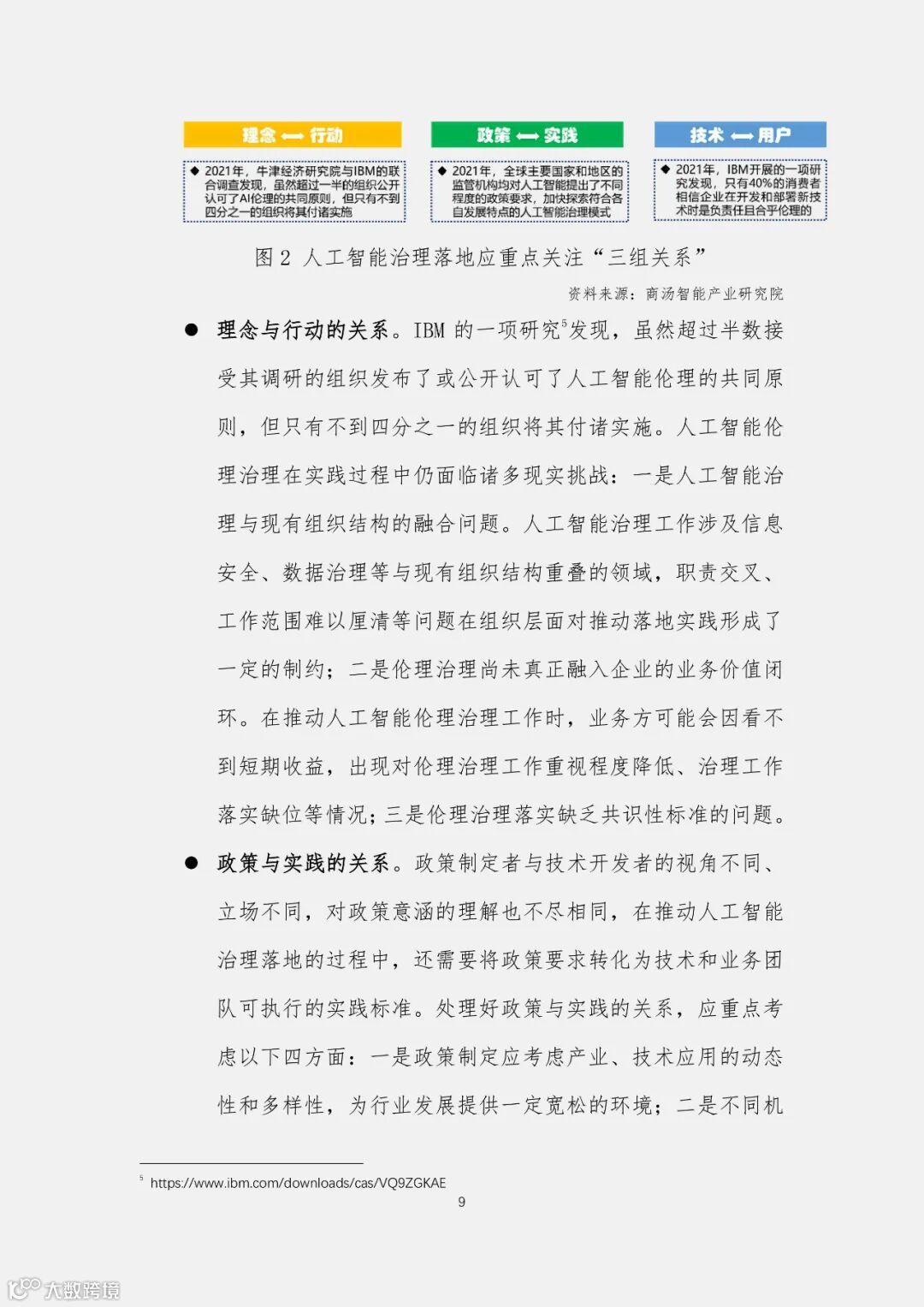 理念 ⟷ 行动

◆ 2021年，牛津经济研究院与IBM的联合调查发现，虽然超过一半的组织公开认可了AI伦理的共同原则，但只有不到四分之一的组织将其付诸实施

政策 ⟷ 实践

◆ 2021年，全球主要国家和地区的监管机构均对人工智能提出了不同程度的政策要求，加快探索符合各自发展特点的人工智能治理模式

技术 ⟷ 用户

◆ 2021年，IBM开展的一项研究发现，只有40%的消费者相信企业在开发和部署新技术时是负责任且合乎伦理的

图 2 人工智能治理落地应重点关注“三组关系”

资料来源：商汤智能产业研究院

● 理念与行动的关系。IBM 的一项研究$^5$发现，虽然超过半数接受其调研的组织发布了或公开认可了人工智能伦理的共同原则，但只有不到四分之一的组织将其付诸实施。人工智能伦理治理在实践过程中仍面临诸多现实挑战：一是人工智能治理与现有组织结构的融合问题。人工智能治理工作涉及信息安全、数据治理等与现有组织结构重叠的领域，职责交叉、工作范围难以厘清等问题在组织层面对推动落地实践形成了一定的制约；二是伦理治理尚未真正融入企业的业务价值闭环。在推动人工智能伦理治理工作时，业务方可能会因看不到短期收益，出现对伦理治理工作重视程度降低、治理工作落实缺位等情况；三是伦理治理落实缺乏共识性标准的问题。

● 政策与实践的关系。政策制定者与技术开发者的视角不同、立场不同，对政策意涵的理解也不尽相同，在推动人工智能治理落地的过程中，还需要将政策要求转化为技术和业务团队可执行的实践标准。处理好政策与实践的关系，应重点考虑以下四方面：一是政策制定应考虑产业、技术应用的动态性和多样性，为行业发展提供一定宽松的环境；二是不同机

$^5$ https://www.ibm.com/downloads/cas/VQ9ZGKAE

9

大数跨境